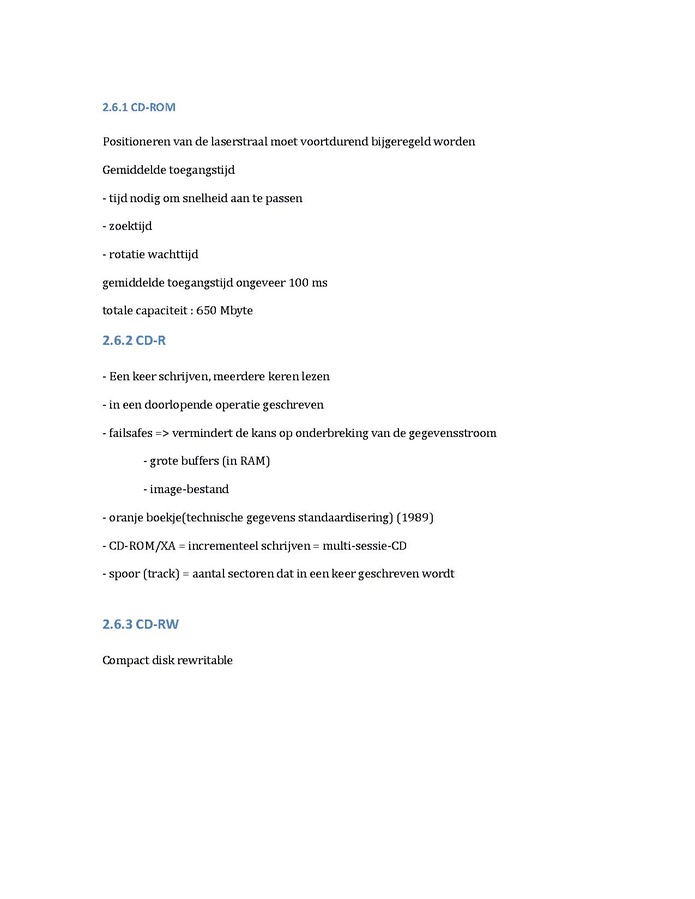 2.6.1 CD-ROM

Positioneren van de laserstraal moet voortdurend bijgeregeld worden

Gemiddelde toegangstijd

- tijd nodig om snelheid aan te passen

- zoektijd

- rotatie wachttijd

gemiddelde toegangstijd ongeveer 100 ms

totale capaciteit : 650 Mbyte

2.6.2 CD-R

- Een keer schrijven, meerdere keren lezen

- in een doorlopende operatie geschreven

- failsafes => vermindert de kans op onderbreking van de gegevensstroom

- grote buffers (in RAM)

- image-bestand

- oranje boekje(technische gegevens standaardisering) (1989)

- CD-ROM/XA = incrementeel schrijven = multi-sessie-CD

- spoor (track) = aantal sectoren dat in een keer geschreven wordt

2.6.3 CD-RW

Compact disk rewritable